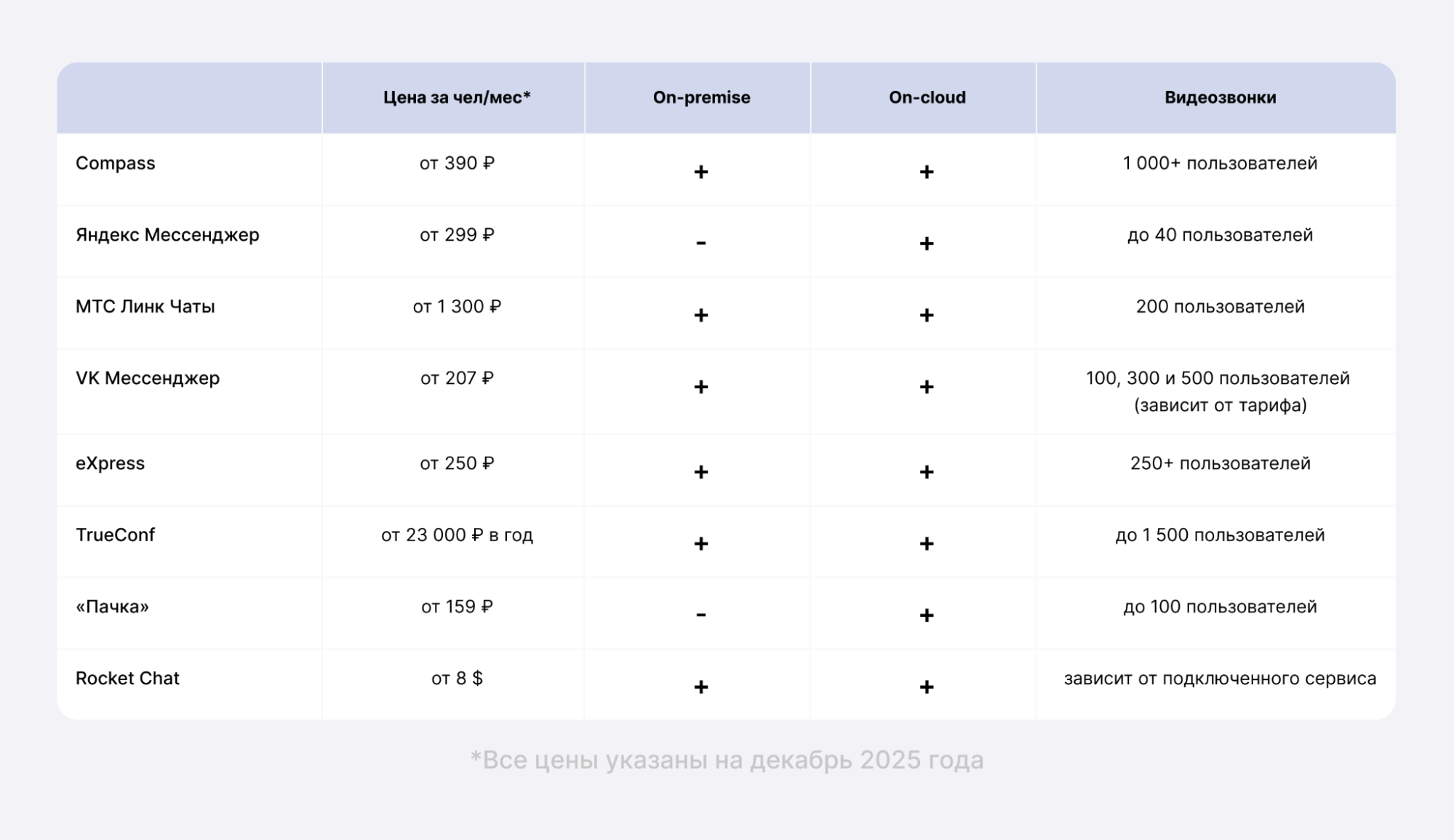 |  | Цена за чел/мес* | On-premise | On-cloud | Видеозвонки |
|---|---|---|---|---|
| Compass | от 390 ₽ | + | + | 1 000+ пользователей |
| Яндекс Мессенджер | от 299 ₽ | - | + | до 40 пользователей |
| МТС Линк Чаты | от 1 300 ₽ | + | + | 200 пользователей |
| VK Мессенджер | от 207 ₽ | + | + | 100, 300 и 500 пользователей (зависит от тарифа) |
| eXpress | от 250 ₽ | + | + | 250+ пользователей |
| TrueConf | от 23 000 ₽ в год | + | + | до 1 500 пользователей |
| «Пачка» | от 159 ₽ | - | + | до 100 пользователей |
| Rocket Chat | от 8 $ | + | + | зависит от подключенного сервиса |

*Все цены указаны на декабрь 2025 года